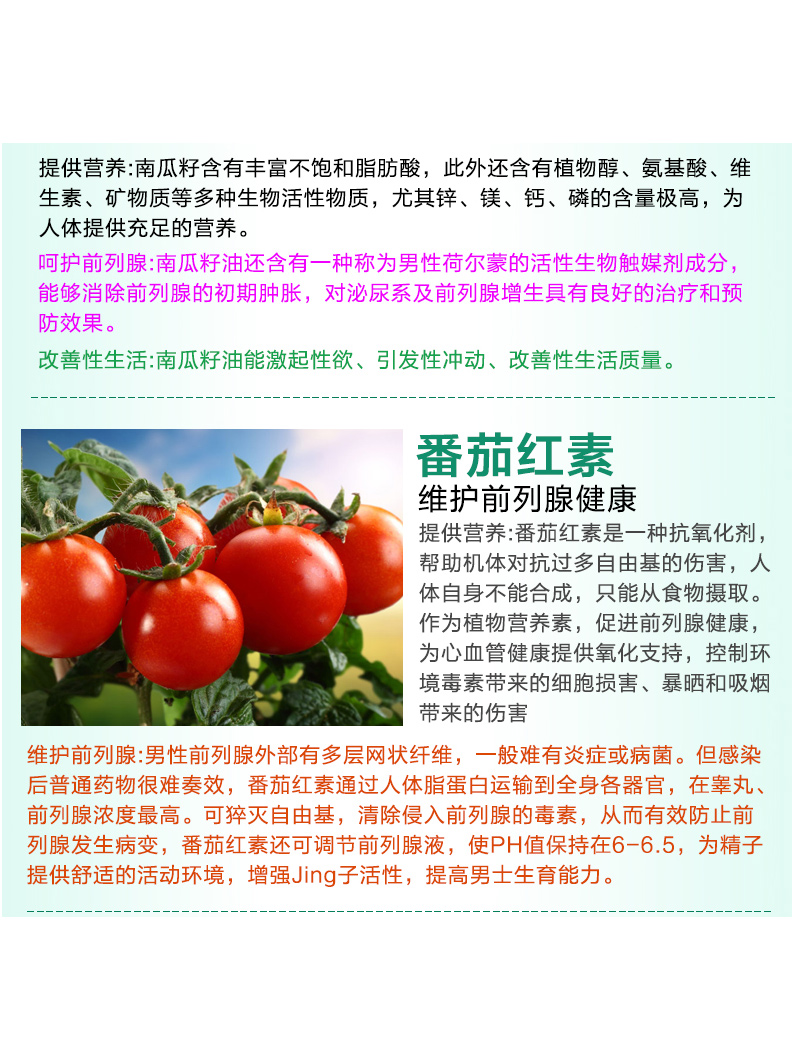 提供营养:南瓜籽含有丰富不饱和脂肪酸，此外还含有植物醇、氨基酸、维生素、矿物质等多种生物活性物质，尤其锌、镁、钙、磷的含量极高，为人体提供充足的营养。

呵护前列腺:南瓜籽油还含有一种称为男性荷尔蒙的活性生物触媒剂成分，能够消除前列腺的初期肿胀，对泌尿系及前列腺增生具有良好的治疗和预防效果。

改善性生活:南瓜籽油能激起性欲、引发性冲动、改善性生活质量。

番茄红素

维护前列腺健康

提供营养:番茄红素是一种抗氧化剂，帮助机体对抗过多自由基的伤害，人体自身不能合成，只能从食物摄取。作为植物营养素，促进前列腺健康，为心血管健康提供氧化支持，控制环境毒素带来的细胞损害、暴晒和吸烟带来的伤害

维护前列腺:男性前列腺外部有多层网状纤维，一般难有炎症或病菌。但感染后普通药物很难奏效，番茄红素通过人体脂蛋白运输到全身各器官，在睾丸、前列腺浓度最高。可猝灭自由基，清除侵入前列腺的毒素，从而有效防止前列腺发生病变，番茄红素还可调节前列腺液，使PH值保持在6-6.5，为精子提供舒适的活动环境，增强Jing子活性，提高男士生育能力。